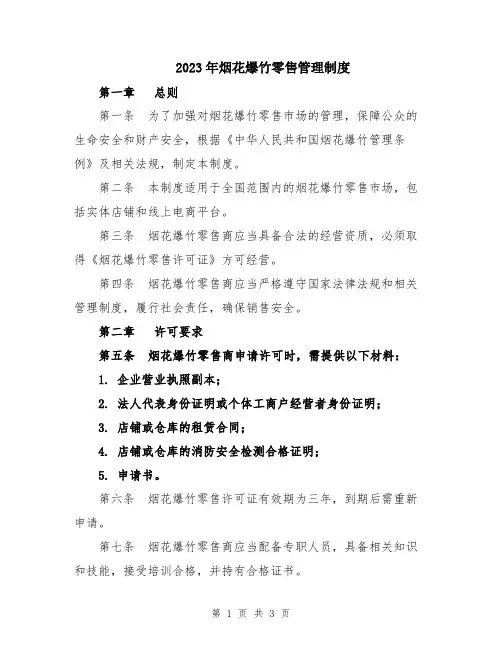 2023年烟花爆竹零售管理制度

第一章　总则

第一条　为了加强对烟花爆竹零售市场的管理，保障公众的生命安全和财产安全，根据《中华人民共和国烟花爆竹管理条例》及相关法规，制定本制度。

第二条　本制度适用于全国范围内的烟花爆竹零售市场，包括实体店铺和线上电商平台。

第三条　烟花爆竹零售商应当具备合法的经营资质，必须取得《烟花爆竹零售许可证》方可经营。

第四条　烟花爆竹零售商应当严格遵守国家法律法规和相关管理制度，履行社会责任，确保销售安全。

第二章　许可要求

第五条　烟花爆竹零售商申请许可时，需提供以下材料：

1. 企业营业执照副本；

2. 法人代表身份证明或个体工商户经营者身份证明；

3. 店铺或仓库的租赁合同；

4. 店铺或仓库的消防安全检测合格证明；

5. 申请书。

第六条　烟花爆竹零售许可证有效期为三年，到期后需重新申请。

第七条　烟花爆竹零售商应当配备专职人员，具备相关知识和技能，接受培训合格，并持有合格证书。

第 1 页 共 3 页